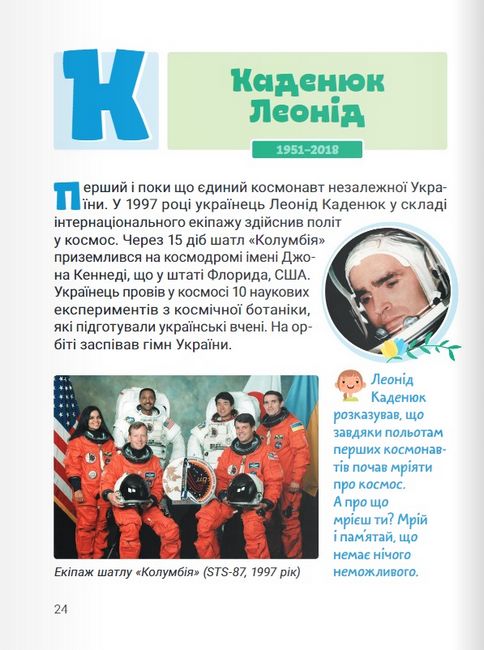 К

Каденюк Леонід

1951–2018

Перший і поки що єдиний космонавт незалежної України. У 1997 році українець Леонід Каденюк у складі інтернаціонального екіпажу здійснив політ у космос. Через 15 діб шатл «Колумбія» приземлився на космодромі імені Джона Кеннеді, що у штаті Флорида, США. Українець провів у космосі 10 наукових експериментів з космічної ботаніки, які підготували українські вчені. На орбіті заспівав гімн України.

Екіпаж шатлу «Колумбія» (STS-87, 1997 рік)

Леонід Каденюк розказував, що завдяки польотам перших космонавтів почав мріяти про космос. А про що мрієш ти? Мрій і пам'ятай, що немає нічого неможливого.

24